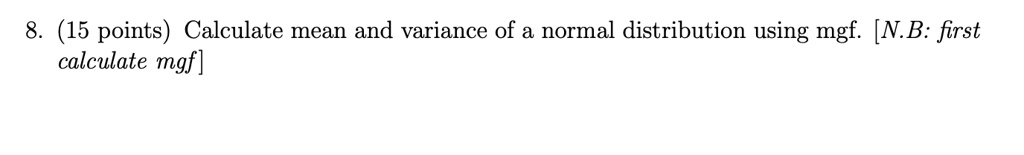 8. (15 points) Calculate mean and variance of a normal distribution using mgf. [N.B: first calculate mgf]